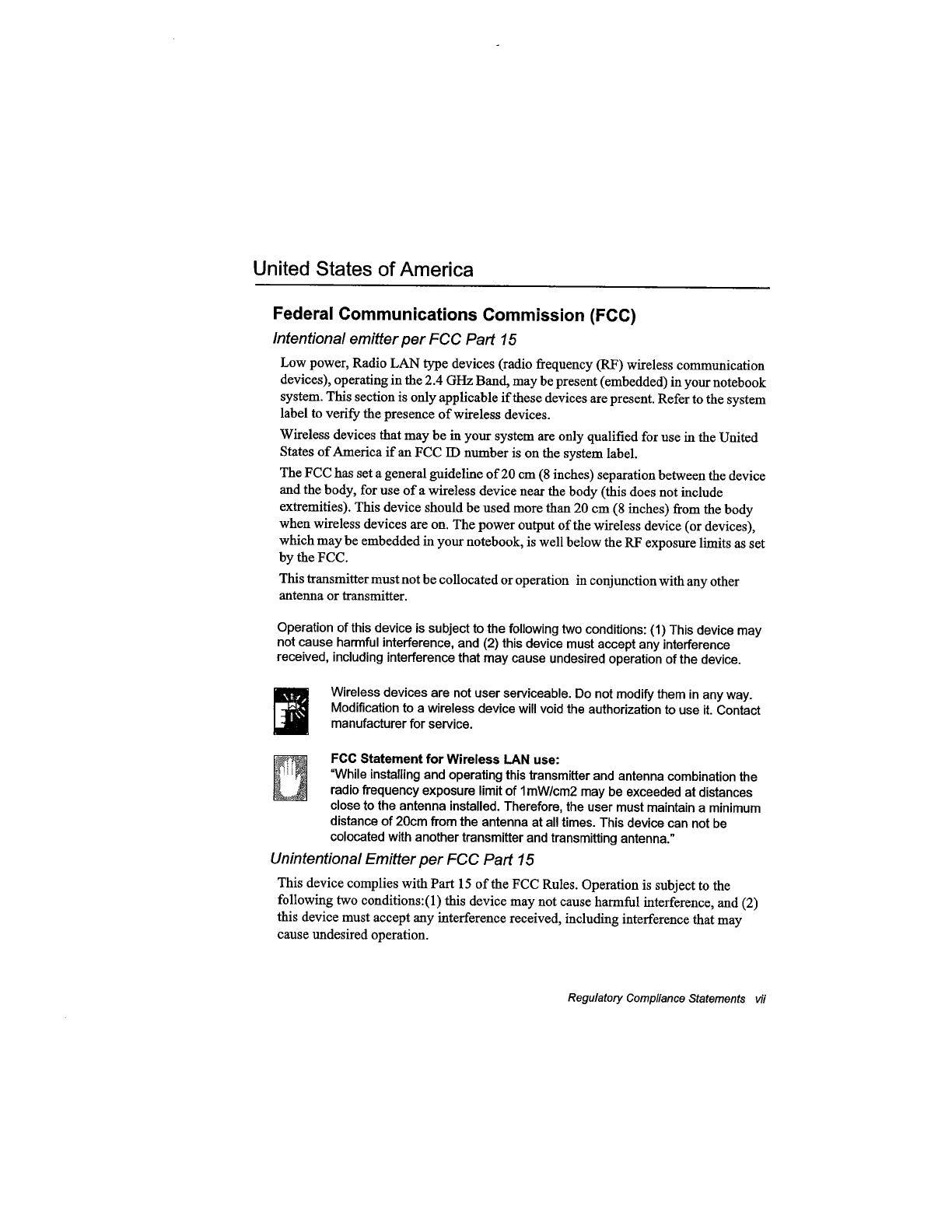 United States of America

Federal Communications Commission (FCC)

Intentional emitter per FCC Part 15

Low power, Radio LAN type devices (radio frequency (RF) wireless communication devices), operating in the 2.4 GHz Band, may be present (embedded) in your notebook system. This section is only applicable if these devices are present. Refer to the system label to verify the presence of wireless devices.

Wireless devices that may be in your system are only qualified for use in the United States of America if an FCC ID number is on the system label.

The FCC has set a general guideline of 20 cm (8 inches) separation between the device and the body, for use of a wireless device near the body (this does not include extremities). This device should be used more than 20 cm (8 inches) from the body when wireless devices are on. The power output of the wireless device (or devices), which may be embedded in your notebook, is well below the RF exposure limits as set by the FCC.

This transmitter must not be collocated or operation in conjunction with any other antenna or transmitter.

Operation of this device is subject to the following two conditions: (1) This device may not cause harmful interference, and (2) this device must accept any interference received, including interference that may cause undesired operation of the device.

Wireless devices are not user serviceable. Do not modify them in any way. Modification to a wireless device will void the authorization to use it. Contact manufacturer for service.

FCC Statement for Wireless LAN use:
"While installing and operating this transmitter and antenna combination the radio frequency exposure limit of 1mW/cm2 may be exceeded at distances close to the antenna installed. Therefore, the user must maintain a minimum distance of 20cm from the antenna at all times. This device can not be colocated with another transmitter and transmitting antenna."

Unintentional Emitter per FCC Part 15

This device complies with Part 15 of the FCC Rules. Operation is subject to the following two conditions:(1) this device may not cause harmful interference, and (2) this device must accept any interference received, including interference that may cause undesired operation.

Regulatory Compliance Statements vii